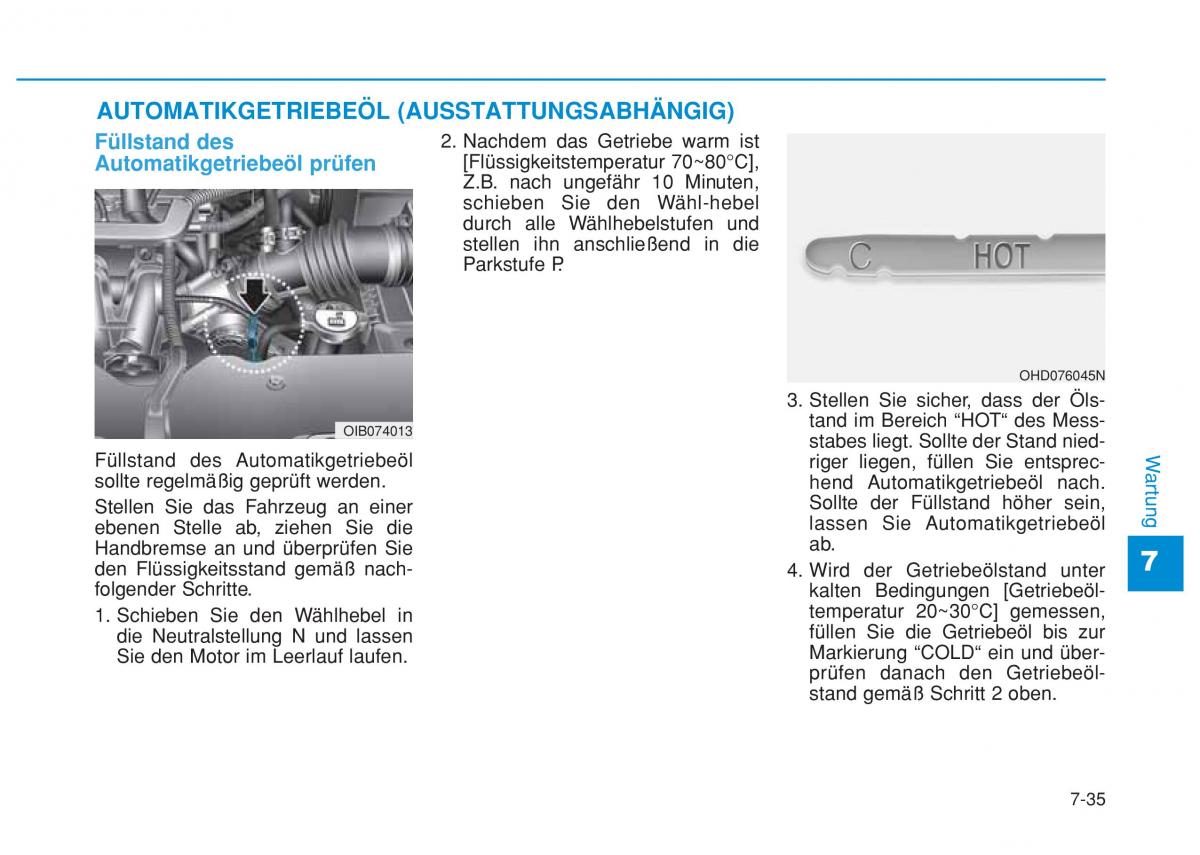 AUTOMATIKGETRIEBEÖL (AUSSTATTUNGSABHÄNGIG)

Füllstand des Automatikgetriebeöl prüfen

OIB074013

Füllstand des Automatikgetriebeöl sollte regelmäßig geprüft werden.

Stellen Sie das Fahrzeug an einer ebenen Stelle ab, ziehen Sie die Handbremse an und überprüfen Sie den Flüssigkeitsstand gemäß nachfolgender Schritte.

1. Schieben Sie den Wählhebel in die Neutralstellung N und lassen Sie den Motor im Leerlauf laufen.

2. Nachdem das Getriebe warm ist [Flüssigkeitstemperatur 70~80°C], Z.B. nach ungefähr 10 Minuten, schieben Sie den Wähl-hebel durch alle Wählhebelstufen und stellen ihn anschließend in die Parkstufe P.

C HOT

OHD076045N

3. Stellen Sie sicher, dass der Ölstand im Bereich “HOT“ des Messstabes liegt. Sollte der Stand niedriger liegen, füllen Sie entsprechend Automatikgetriebeöl nach. Sollte der Füllstand höher sein, lassen Sie Automatikgetriebeöl ab.

4. Wird der Getriebeölstand unter kalten Bedingungen [Getriebeöltemperatur 20~30°C] gemessen, füllen Sie die Getriebeöl bis zur Markierung “COLD“ ein und überprüfen danach den Getriebeölstand gemäß Schritt 2 oben.

Wartung

7

7-35